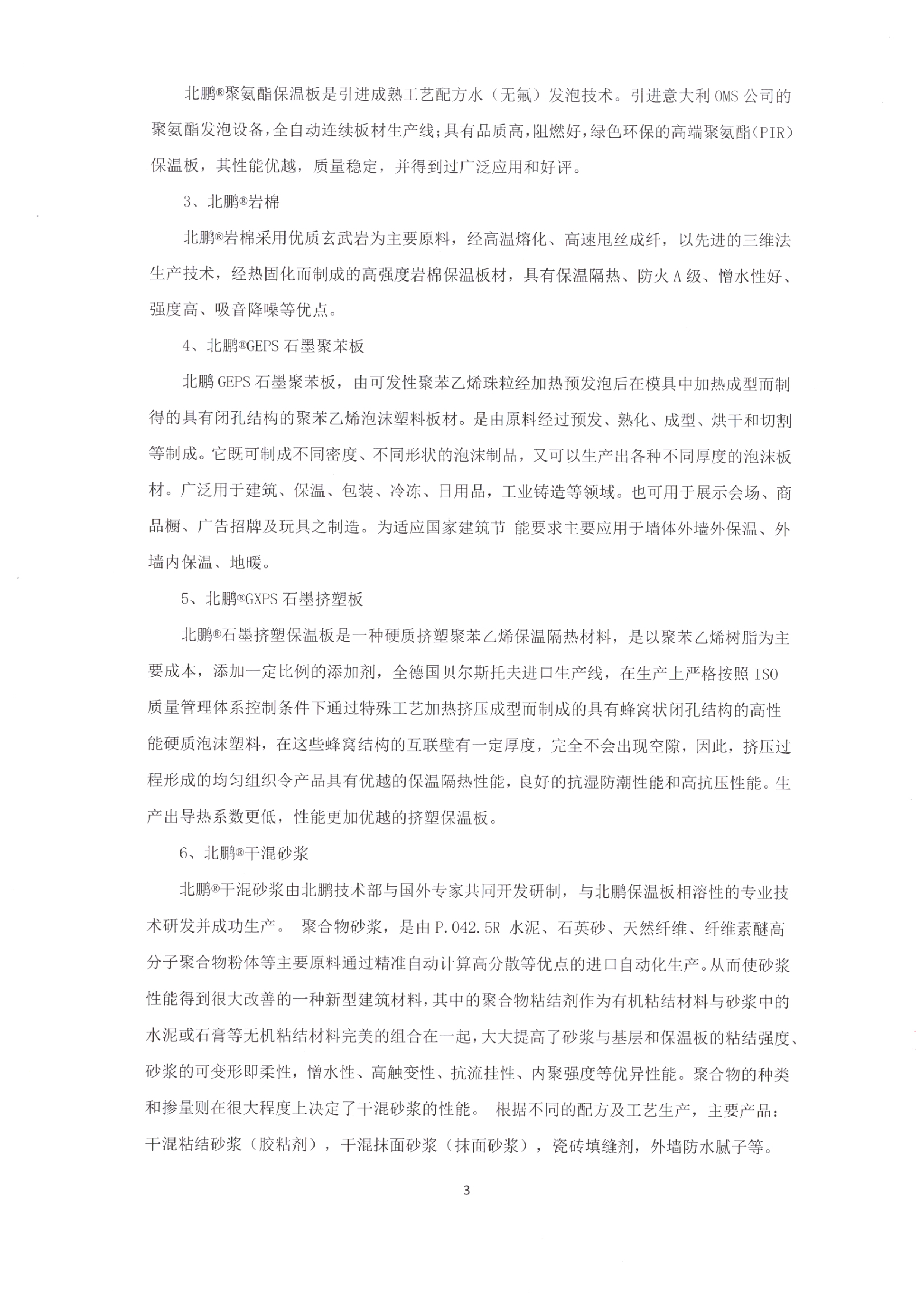 北鹏®聚氨酯保温板是引进成熟工艺配方水（无氟）发泡技术。引进意大利 OMS 公司的聚氨酯发泡设备，全自动连续板材生产线；具有品质高，阻燃好，绿色环保的高端聚氨酯（PIR）保温板，其性能优越，质量稳定，并得到过广泛应用和好评。

3、北鹏®岩棉

北鹏®岩棉采用优质玄武岩为主要原料，经高温熔化、高速甩丝成纤，以先进的三维法生产技术，经热固化而制成的高强度岩棉保温板材，具有保温隔热、防火 A 级、憎水性好、强度高、吸音降噪等优点。

4、北鹏®GEPS 石墨聚苯板

北鹏 GEPS 石墨聚苯板，由可发性聚苯乙烯珠粒经加热预发泡后在模具中加热成型而制得的具有闭孔结构的聚苯乙烯泡沫塑料板材。是由原料经过预发、熟化、成型、烘干和切割等制成。它既可制成不同密度、不同形状的泡沫制品，又可以生产出各种不同厚度的泡沫板材。广泛用于建筑、保温、包装、冷冻、日用品，工业铸造等领域。也可用于展示会场、商品橱、广告招牌及玩具之制造。为适应国家建筑节 能要求主要应用于墙体外墙外保温、外墙内保温、地暖。

5、北鹏®GXPS 石墨挤塑板

北鹏®石墨挤塑保温板是一种硬质挤塑聚苯乙烯保温隔热材料，是以聚苯乙烯树脂为主要成本，添加一定比例的添加剂，全德国贝尔斯托夫进口生产线，在生产上严格按照 ISO 质量管理体系控制条件下通过特殊工艺加热挤压成型而制成的具有蜂窝状闭孔结构的高性能硬质泡沫塑料，在这些蜂窝结构的互联壁有一定厚度，完全不会出现空隙，因此，挤压过程形成的均匀组织令产品具有优越的保温隔热性能，良好的抗湿防潮性能和高抗压性能。生产出导热系数更低，性能更加优越的挤塑保温板。

6、北鹏®干混砂浆

北鹏®干混砂浆由北鹏技术部与国外专家共同开发研制，与北鹏保温板相溶性的专业技术研发并成功生产。 聚合物砂浆，是由 P.042.5R 水泥、石英砂、天然纤维、纤维素醚高分子聚合物粉体等主要原料通过精准自动计算高分散等优点的进口自动化生产。从而使砂浆性能得到很大改善的一种新型建筑材料，其中的聚合物粘结剂作为有机粘结材料与砂浆中的水泥或石膏等无机粘结材料完美的组合在一起，大大提高了砂浆与基层和保温板的粘结强度、砂浆的可变形即柔性，憎水性、高触变性、抗流挂性、内聚强度等优异性能。聚合物的种类和掺量则在很大程度上决定了干混砂浆的性能。 根据不同的配方及工艺生产，主要产品：干混粘结砂浆（胶粘剂），干混抹面砂浆（抹面砂浆），瓷砖填缝剂，外墙防水腻子等。

3